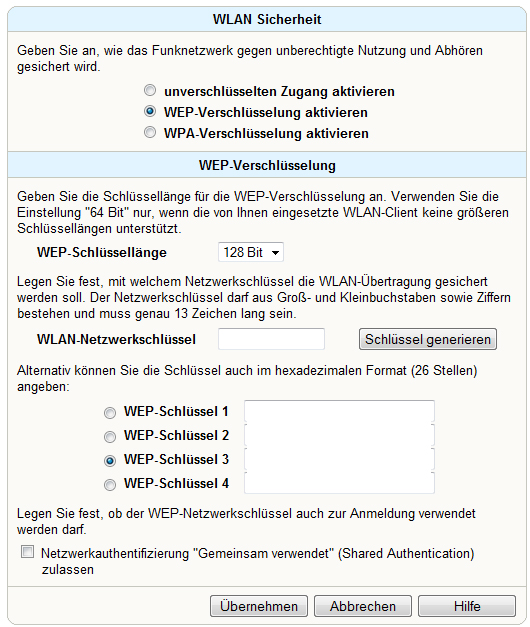 WLAN Sicherheit

Geben Sie an, wie das Funknetzwerk gegen unberechtigte Nutzung und Abhören gesichert wird.

unverschlüsselten Zugang aktivieren
WEP-Verschlüsselung aktivieren
WPA-Verschlüsselung aktivieren

WEP-Verschlüsselung

Geben Sie die Schlüssellänge für die WEP-Verschlüsselung an. Verwenden Sie die Einstellung "64 Bit" nur, wenn die von Ihnen eingesetzte WLAN-Client keine größeren Schlüssellängen unterstützt.

WEP-Schlüssellänge 128 Bit

Legen Sie fest, mit welchem Netzwerkschlüssel die WLAN-Übertragung gesichert werden soll. Der Netzwerkschlüssel darf aus Groß- und Kleinbuchstaben sowie Ziffern bestehen und muss genau 13 Zeichen lang sein.

WLAN-Netzwerkschlüssel Schlüssel generieren

Alternativ können Sie die Schlüssel auch im hexadezimalen Format (26 Stellen) angeben:

WEP-Schlüssel 1
WEP-Schlüssel 2
WEP-Schlüssel 3
WEP-Schlüssel 4

Legen Sie fest, ob der WEP-Netzwerkschlüssel auch zur Anmeldung verwendet werden darf.

Netzwerkauthentifizierung "Gemeinsam verwendet" (Shared Authentication) zulassen

Übernehmen Abbrechen Hilfe